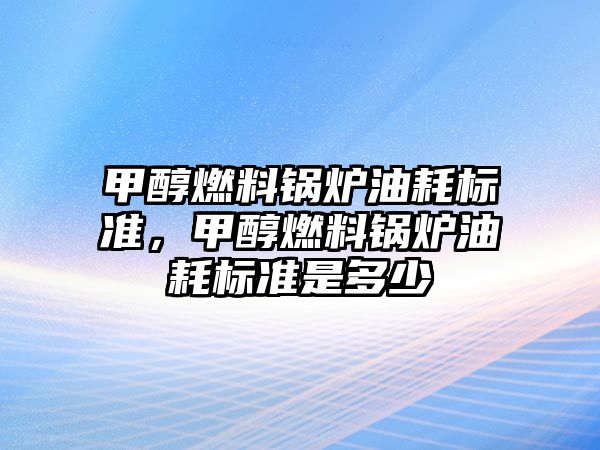 甲醇燃料锅炉油耗标准，甲醇燃料锅炉油耗标准是多少